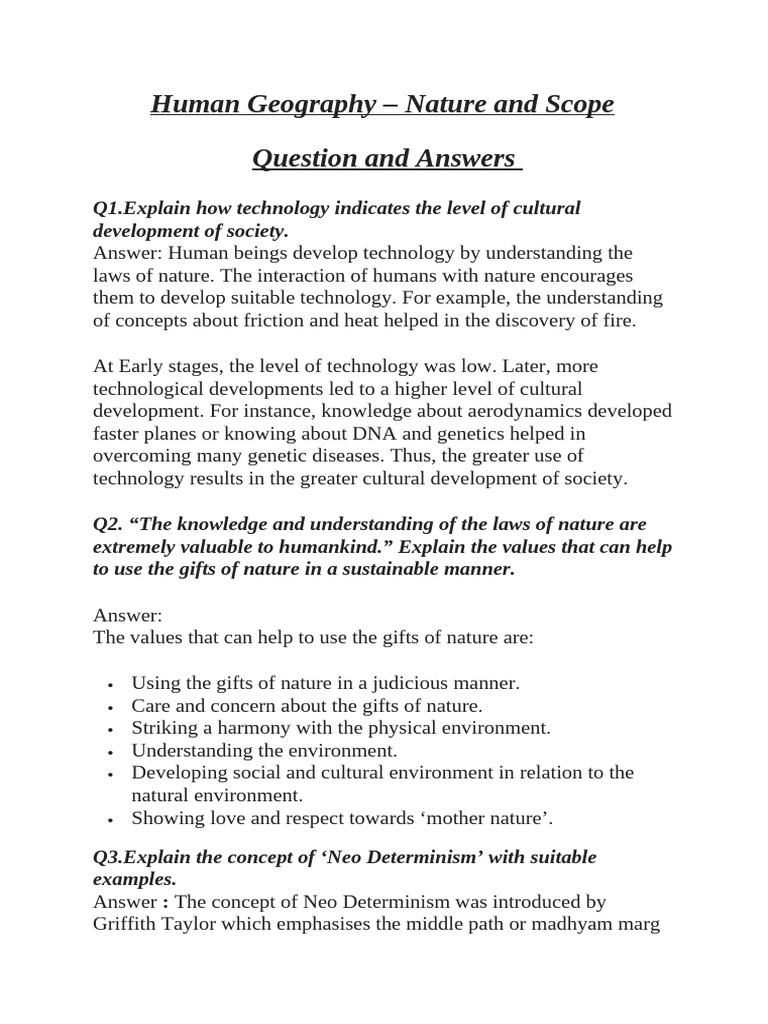 Human Geography – Nature and Scope

Question and Answers

Q1.Explain how technology indicates the level of cultural development of society.
Answer: Human beings develop technology by understanding the laws of nature. The interaction of humans with nature encourages them to develop suitable technology. For example, the understanding of concepts about friction and heat helped in the discovery of fire.

At Early stages, the level of technology was low. Later, more technological developments led to a higher level of cultural development. For instance, knowledge about aerodynamics developed faster planes or knowing about DNA and genetics helped in overcoming many genetic diseases. Thus, the greater use of technology results in the greater cultural development of society.

Q2. "The knowledge and understanding of the laws of nature are extremely valuable to humankind." Explain the values that can help to use the gifts of nature in a sustainable manner.

Answer:
The values that can help to use the gifts of nature are:

• Using the gifts of nature in a judicious manner.
• Care and concern about the gifts of nature.
• Striking a harmony with the physical environment.
• Understanding the environment.
• Developing social and cultural environment in relation to the natural environment.
• Showing love and respect towards 'mother nature'.

Q3.Explain the concept of 'Neo Determinism' with suitable examples.
Answer : The concept of Neo Determinism was introduced by Griffith Taylor which emphasises the middle path or madhyam marg